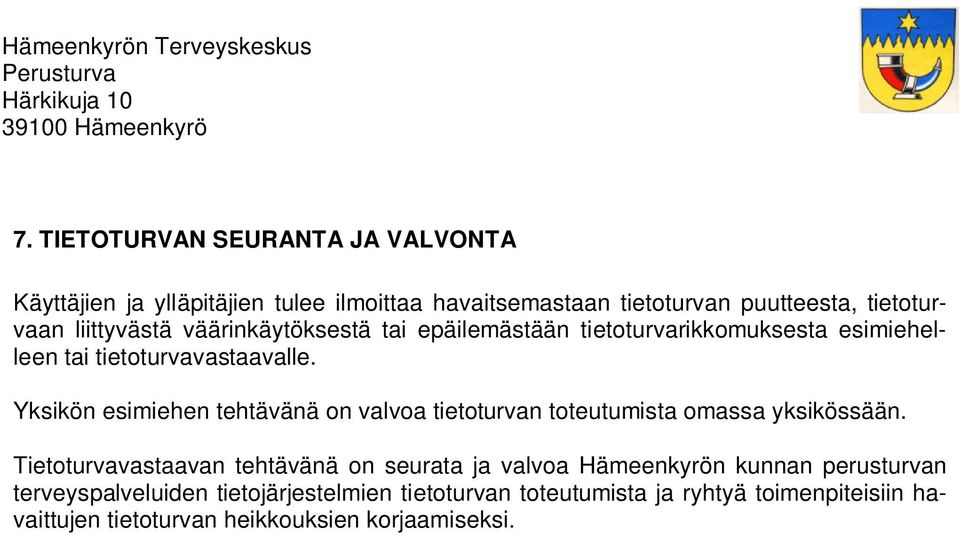 Hämeenkyrön Terveyskeskus
Perusturva
Härkikuja 10
39100 Hämeenkyrö

7. TIETOTURVAN SEURANTA JA VALVONTA

Käyttäjien ja ylläpitäjien tulee ilmoittaa havaitsemastaan tietoturvan puutteesta, tietoturvaan liittyvästä väärinkäytöksestä tai epäilemästään tietoturvarikkomuksesta esimiehelleen tai tietoturvavastaavalle.

Yksikön esimiehen tehtävänä on valvoa tietoturvan toteutumista omassa yksikössään.

Tietoturvavastaavan tehtävänä on seurata ja valvoa Hämeenkyrön kunnan perusturvan terveyspalveluiden tietojärjestelmien tietoturvan toteutumista ja ryhtyä toimenpiteisiin havaittujen tietoturvan heikkouksien korjaamiseksi.